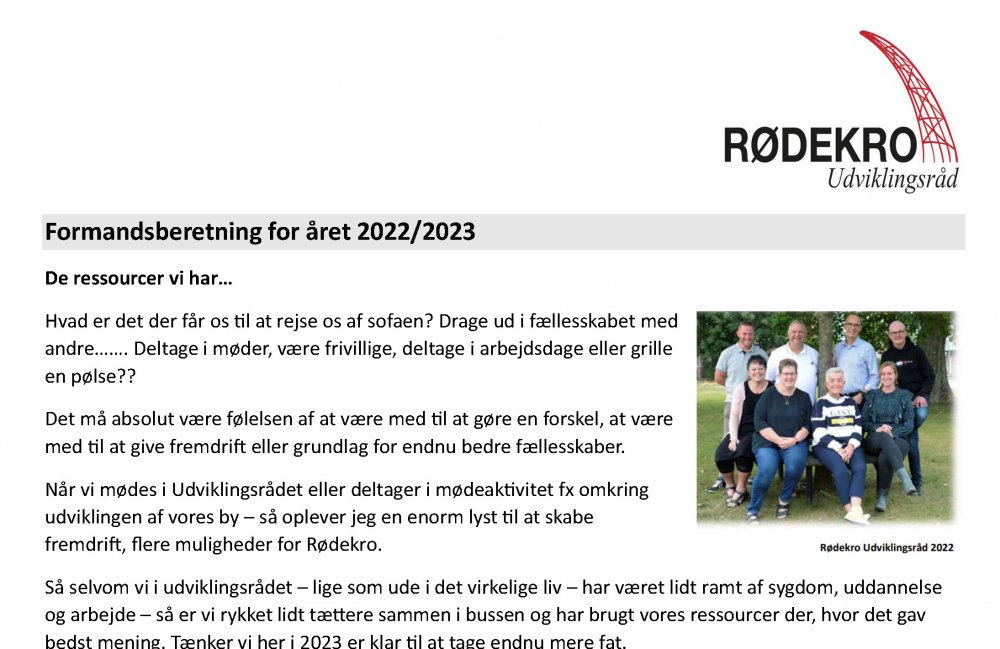 RØDEKRO
Udviklingsråd

Formandsberetning for året 2022/2023

De ressourcer vi har…

Hvad er det der får os til at rejse os af sofaen? Drage ud i fællesskabet med andre……. Deltage i møder, være frivillige, deltage i arbejdsdage eller grille en pølse??

Det må absolut være følelsen af at være med til at gøre en forskel, at være med til at give fremdrift eller grundlag for endnu bedre fællesskaber.

Når vi mødes i Udviklingsrådet eller deltager i mødeaktivitet fx omkring udviklingen af vores by – så oplever jeg en enorm lyst til at skabe fremdrift, flere muligheder for Rødekro.

Rødekro Udviklingsråd 2022

Så selvom vi i udviklingsrådet – lige som ude i det virkelige liv – har været lidt ramt af sygdom, uddannelse og arbejde – så er vi rykket lidt tættere sammen i bussen og har brugt vores ressourcer der, hvor det gav bedst mening. Tænker vi her i 2023 er klar til at tage endnu mere fat.